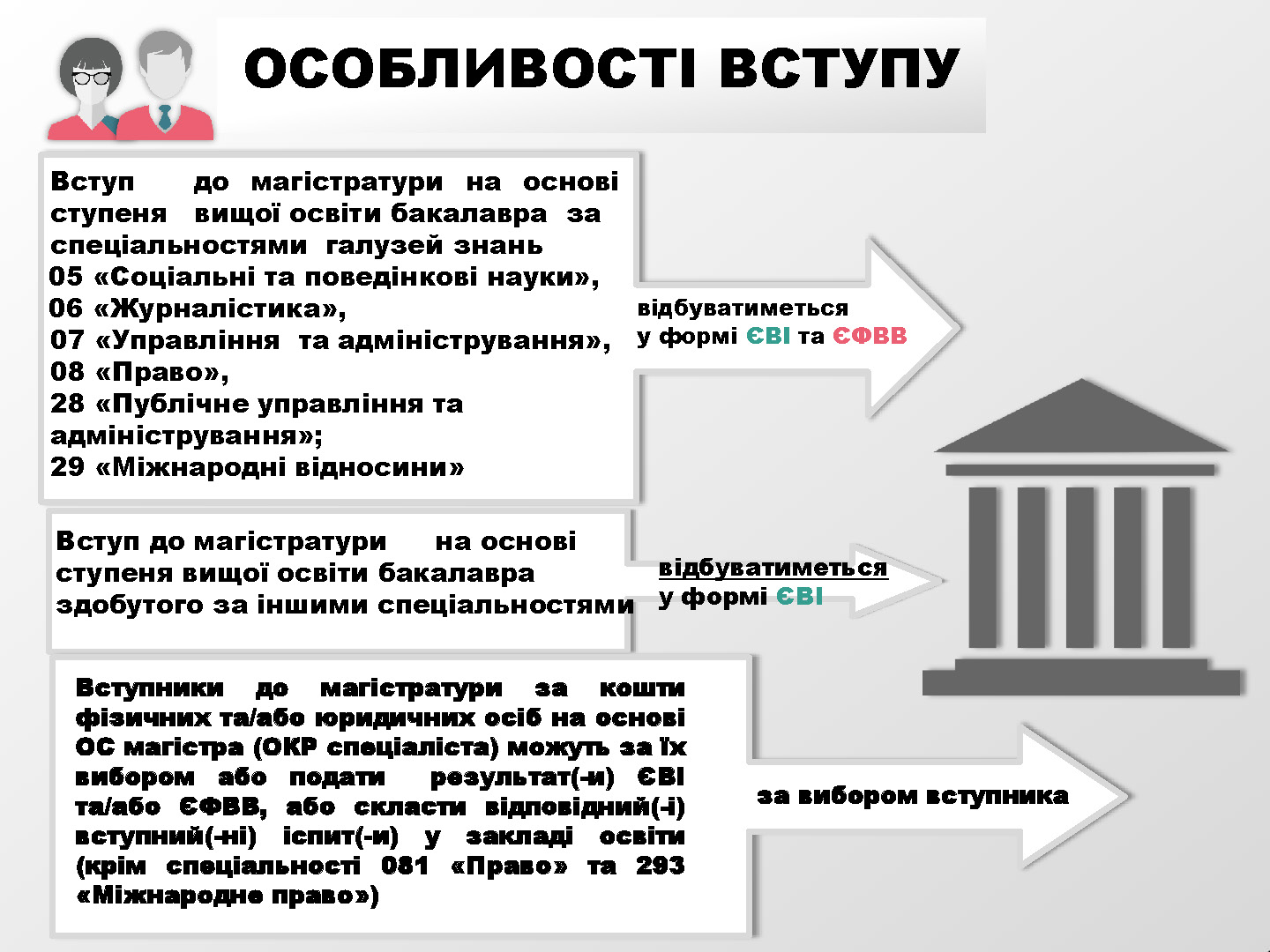 ОСОБЛИВОСТІ ВСТУПУ

Вступ до магістратури на основі ступеня вищої освіти бакалавра за спеціальностями галузей знань
05 «Соціальні та поведінкові науки»,
06 «Журналістика»,
07 «Управління та адміністрування»,
08 «Право»,
28 «Публічне управління та адміністрування»;
29 «Міжнародні відносини»

відбуватиметься у формі ЄВІ та ЄФВВ

Вступ до магістратури на основі ступеня вищої освіти бакалавра здобутого за іншими спеціальностями

відбуватиметься у формі ЄВІ

Вступники до магістратури за кошти фізичних та/або юридичних осіб на основі ОС магістра (ОКР спеціаліста) можуть за їх вибором або подати результат(-и) ЄВІ та/або ЄФВВ, або скласти відповідний(-і) вступний(-ні) іспит(-и) у закладі освіти (крім спеціальності 081 «Право» та 293 «Міжнародне право»)

за вибором вступника